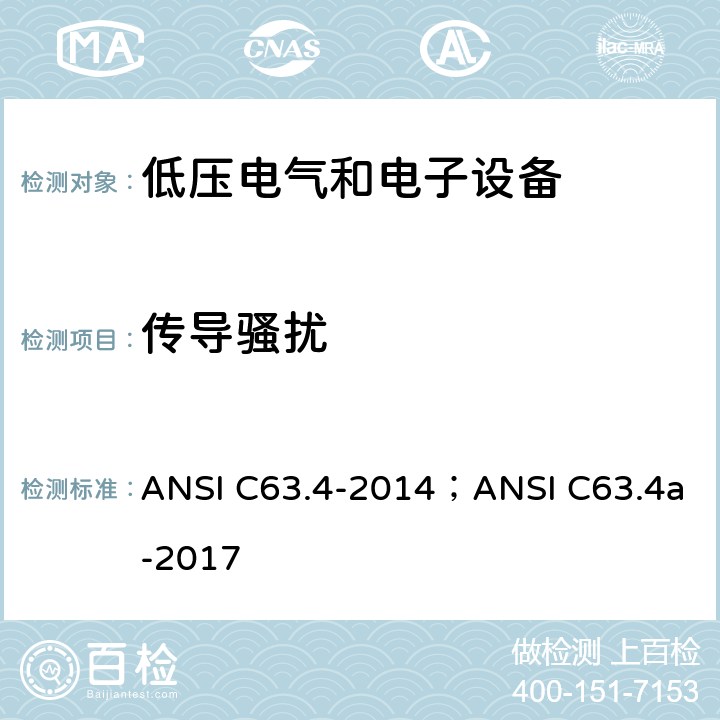 MA CNAS ilac-MRA

检测对象： 低压电气和电子设备

检测项目： 传导骚扰

检测标准： ANSI C63.4-2014；ANSI C63.4a-2017

百检 Baijiantest.com

做检测 上百检
400-151-7153